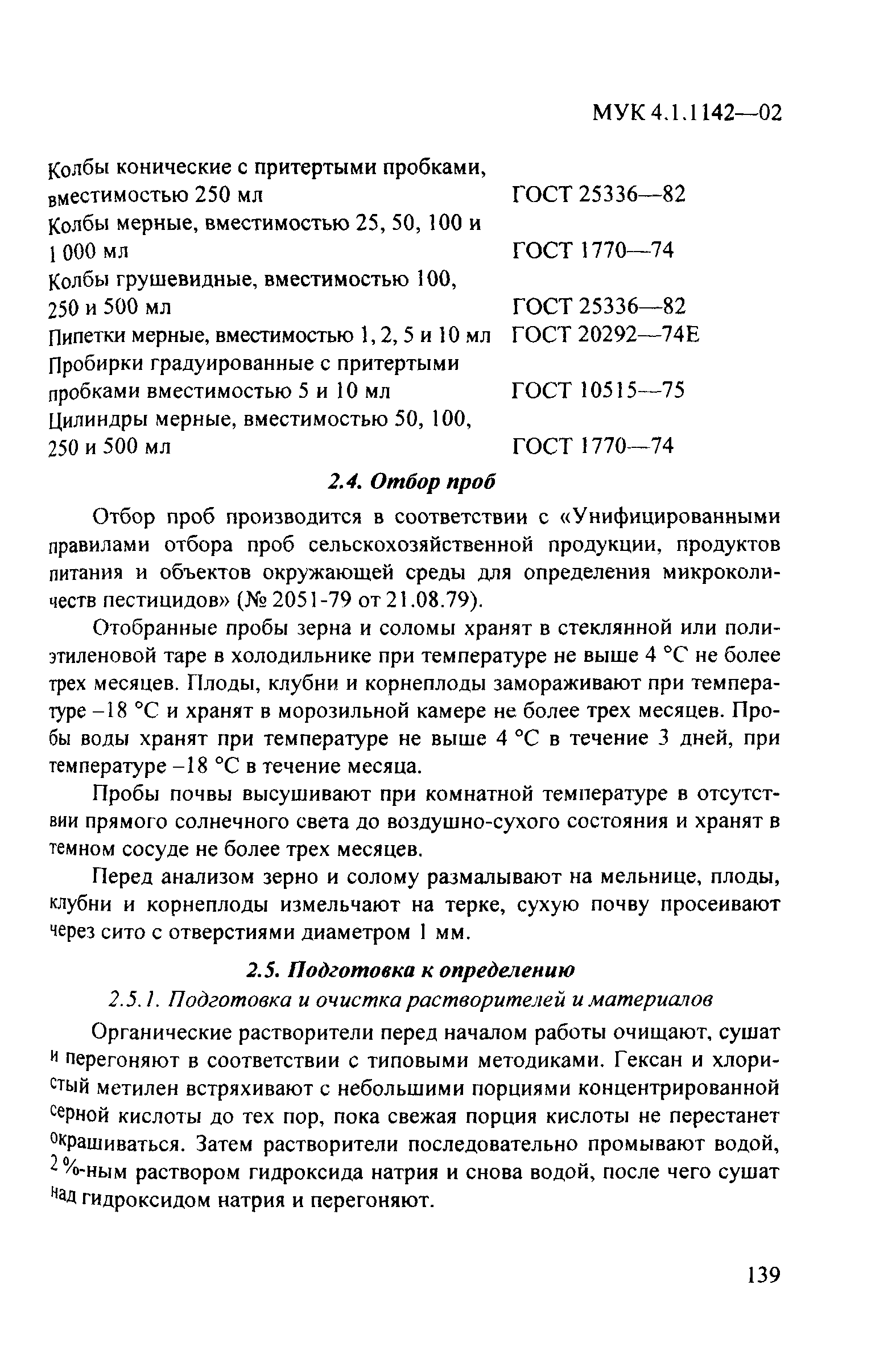 МУК 4.1.1142—02

| | |
|---|---|
| Колбы конические с притертыми пробками, вместимостью 250 мл | ГОСТ 25336—82 |
| Колбы мерные, вместимостью 25, 50, 100 и 1 000 мл | ГОСТ 1770—74 |
| Колбы грушевидные, вместимостью 100, 250 и 500 мл | ГОСТ 25336—82 |
| Пипетки мерные, вместимостью 1, 2, 5 и 10 мл | ГОСТ 20292—74Е |
| Пробирки градуированные с притертыми пробками вместимостью 5 и 10 мл | ГОСТ 10515—75 |
| Цилиндры мерные, вместимостью 50, 100, 250 и 500 мл | ГОСТ 1770—74 |

2.4. Отбор проб

Отбор проб производится в соответствии с «Унифицированными правилами отбора проб сельскохозяйственной продукции, продуктов питания и объектов окружающей среды для определения микроколичеств пестицидов» (№ 2051-79 от 21.08.79).

Отобранные пробы зерна и соломы хранят в стеклянной или полиэтиленовой таре в холодильнике при температуре не выше 4 °С не более трех месяцев. Плоды, клубни и корнеплоды замораживают при температуре –18 °С и хранят в морозильной камере не более трех месяцев. Пробы воды хранят при температуре не выше 4 °С в течение 3 дней, при температуре –18 °С в течение месяца.

Пробы почвы высушивают при комнатной температуре в отсутствии прямого солнечного света до воздушно-сухого состояния и хранят в темном сосуде не более трех месяцев.

Перед анализом зерно и солому размалывают на мельнице, плоды, клубни и корнеплоды измельчают на терке, сухую почву просеивают через сито с отверстиями диаметром 1 мм.

2.5. Подготовка к определению

2.5.1. Подготовка и очистка растворителей и материалов

Органические растворители перед началом работы очищают, сушат и перегоняют в соответствии с типовыми методиками. Гексан и хлористый метилен встряхивают с небольшими порциями концентрированной серной кислоты до тех пор, пока свежая порция кислоты не перестанет окрашиваться. Затем растворители последовательно промывают водой, 2 %-ным раствором гидроксида натрия и снова водой, после чего сушат над гидроксидом натрия и перегоняют.

139